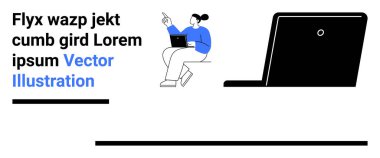 Flyx wazp jekt cumb gird Lorem ipsum Vector Illustration